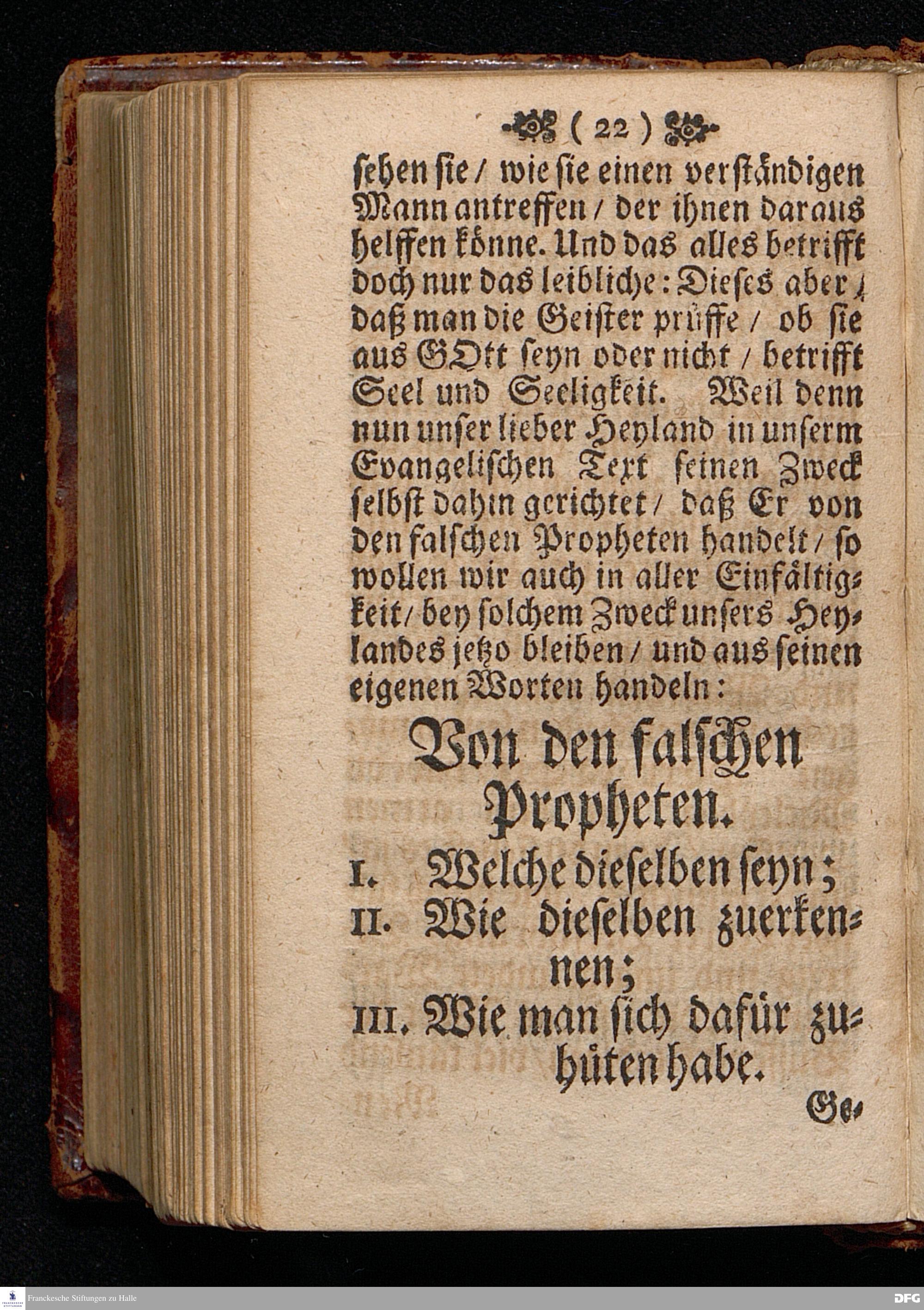 ( 22 )

sehen sie / wie sie einen verständigen Mann antreffen / der ihnen daraus helffen könne. Und das alles betrifft doch nur das leibliche: Dieses aber / daß man die Geister prüffe / ob sie aus GOtt seyn oder nicht / betrifft Seel und Seeligkeit. Weil denn nun unser lieber Heyland in unserm Evangelischen Text seinen Zweck selbst dahin gerichtet / daß Er von den falschen Propheten handelt / so wollen wir auch in aller Einfältigkeit / bey solchem Zweck unsers Heylandes jetzo bleiben / und aus seinen eigenen Worten handeln:

Von den falschen Propheten.

I. Welche dieselben seyn;
II. Wie dieselben zuerkennen;
III. Wie man sich dafür zuhüten habe.

Ge-

Franckesche Stiftungen zu Halle
DFG